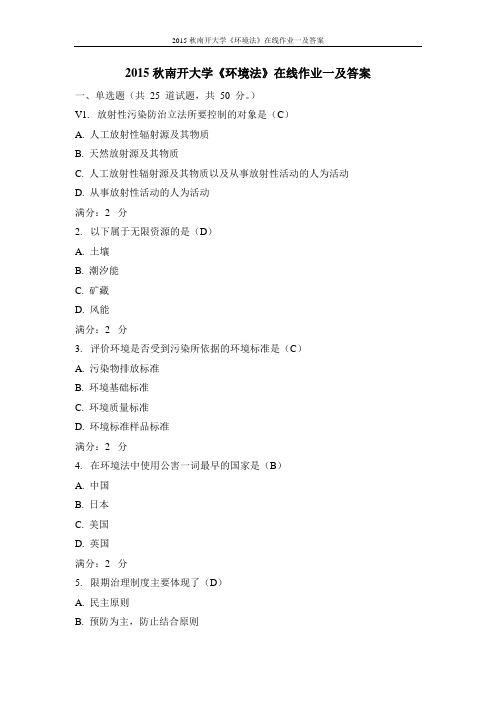 2015 秋南开大学《环境法》在线作业一及答案

2015 秋南开大学《环境法》在线作业一及答案

一、单选题（共 25 道试题，共 50 分。）

V1. 放射性污染防治立法所要控制的对象是（C）

A. 人工放射性辐射源及其物质

B. 天然放射源及其物质

C. 人工放射性辐射源及其物质以及从事放射性活动的人为活动

D. 从事放射性活动的人为活动

满分：2 分

2. 以下属于无限资源的是（D）

A. 土壤

B. 潮汐能

C. 矿藏

D. 风能

满分：2 分

3. 评价环境是否受到污染所依据的环境标准是（C）

A. 污染物排放标准

B. 环境基础标准

C. 环境质量标准

D. 环境标准样品标准

满分：2 分

4. 在环境法中使用公害一词最早的国家是（B）

A. 中国

B. 日本

C. 美国

D. 英国

满分：2 分

5. 限期治理制度主要体现了（D）

A. 民主原则

B. 预防为主，防止结合原则